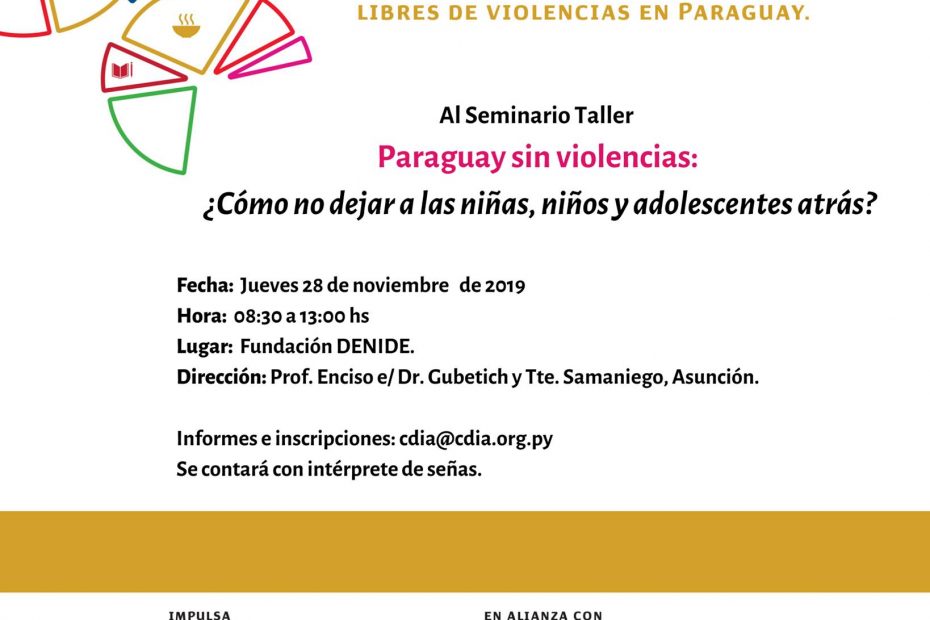 LIBRES DE VIOLENCIAS EN PARAGUAY.

Al Seminario Taller
Paraguay sin violencias:
¿Cómo no dejar a las niñas, niños y adolescentes atrás?

Fecha: Jueves 28 de noviembre de 2019
Hora: 08:30 a 13:00 hs
Lugar: Fundación DENIDE.
Dirección: Prof. Enciso e/ Dr. Gubetich y Tte. Samaniego, Asunción.

Informes e inscripciones: cdia@cdia.org.py
Se contará con intérprete de señas.

IMPULSA

EN ALIANZA CON